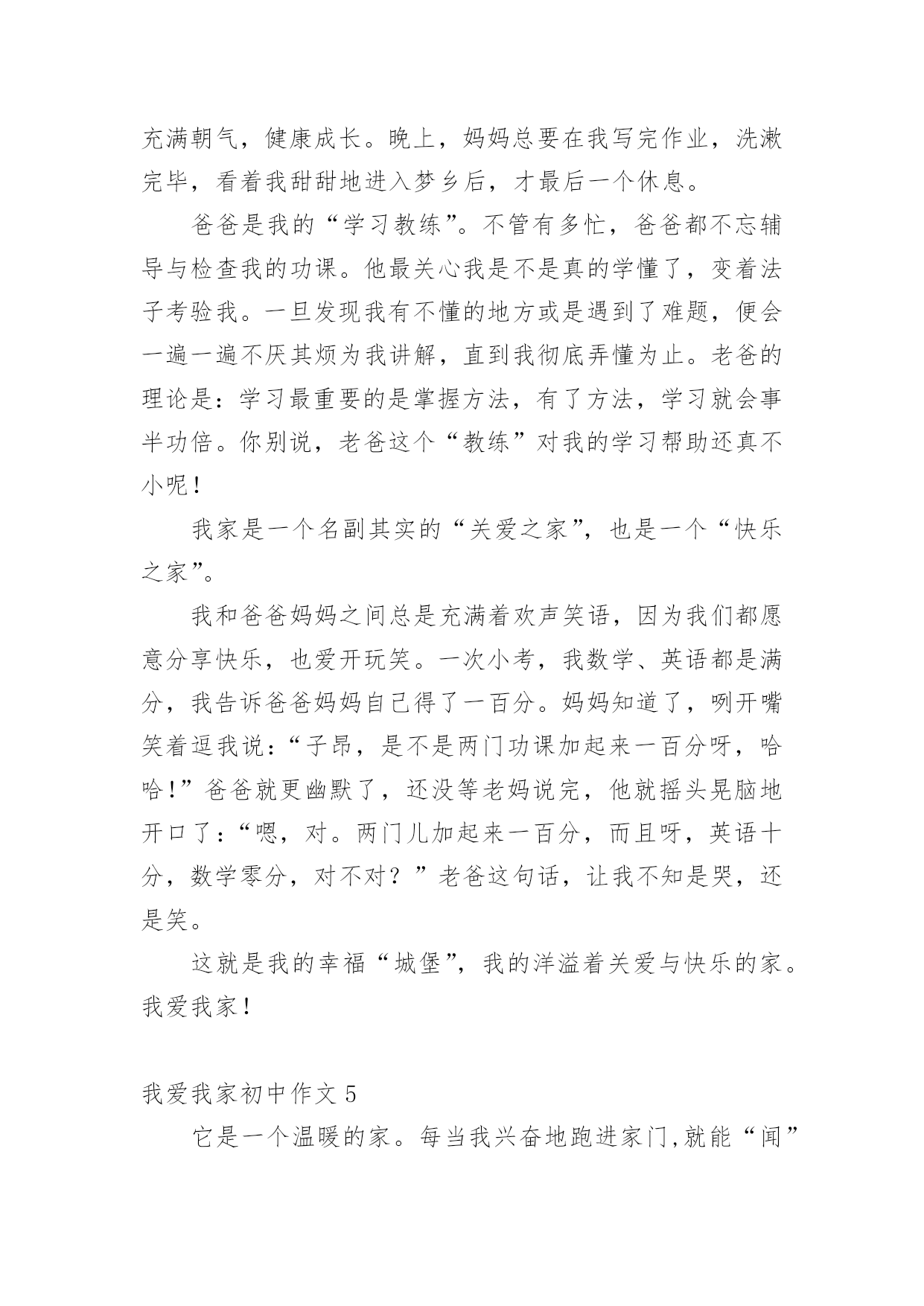 充满朝气，健康成长。晚上，妈妈总要在我写完作业，洗漱完毕，看着我甜甜地进入梦乡后，才最后一个休息。

爸爸是我的“学习教练”。不管有多忙，爸爸都不忘辅导与检查我的功课。他最关心我是不是真的学懂了，变着法子考验我。一旦发现我有不懂的地方或是遇到了难题，便会一遍一遍不厌其烦为我讲解，直到我彻底弄懂为止。老爸的理论是：学习最重要的是掌握方法，有了方法，学习就会事半功倍。你别说，老爸这个“教练”对我的学习帮助还真不小呢！

我家是一个名副其实的“关爱之家”，也是一个“快乐之家”。

我和爸爸妈妈之间总是充满着欢声笑语，因为我们都愿意分享快乐，也爱开玩笑。一次小考，我数学、英语都是满分，我告诉爸爸妈妈自己得了一百分。妈妈知道了，咧开嘴笑着逗我说：“子昂，是不是两门功课加起来一百分呀，哈哈！”爸爸就更幽默了，还没等老妈说完，他就摇头晃脑地开口了：“嗯，对。两门儿加起来一百分，而且呀，英语十分，数学零分，对不对？”老爸这句话，让我不知是哭，还是笑。

这就是我的幸福“城堡”，我的洋溢着关爱与快乐的家。我爱我家！

我爱我家初中作文 5

它是一个温暖的家。每当我兴奋地跑进家门,就能“闻”